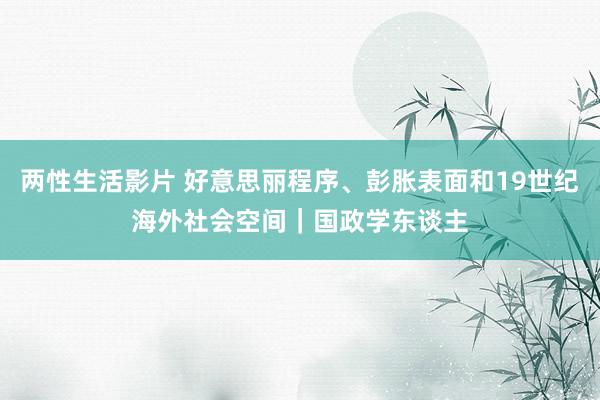 两性生活影片 好意思丽程序、彭胀表面和19世纪海外社会空间｜国政学东谈主